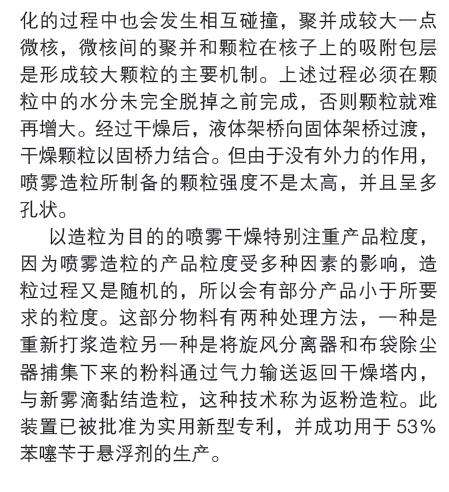 化的过程中也会发生相互碰撞，聚并成较大一点微核，微核间的聚并和颗粒在核子上的吸附包层是形成较大颗粒的主要机制。上述过程必须在颗粒中的水分未完全脱掉之前完成，否则颗粒就难再增大。经过干燥后，液体架桥向固体架桥过渡，干燥颗粒以固桥力结合。但由于没有外力的作用，喷雾造粒所制备的颗粒强度不是太高，并且呈多孔状。

以造粒为目的的喷雾干燥特别注重产品粒度，因为喷雾造粒的产品粒度受多种因素的影响，造粒过程又是随机的，所以会有部分产品小于所要求的粒度。这部分物料有两种处理方法，一种是重新打浆造粒另一种是将旋风分离器和布袋除尘器捕集下来的粉料通过气力输送返回干燥塔内，与新雾滴黏结造粒，这种技术称为返粉造粒。此装置已被批准为实用新型专利，并成功用于 53% 苯噻苄于悬浮剂的生产。